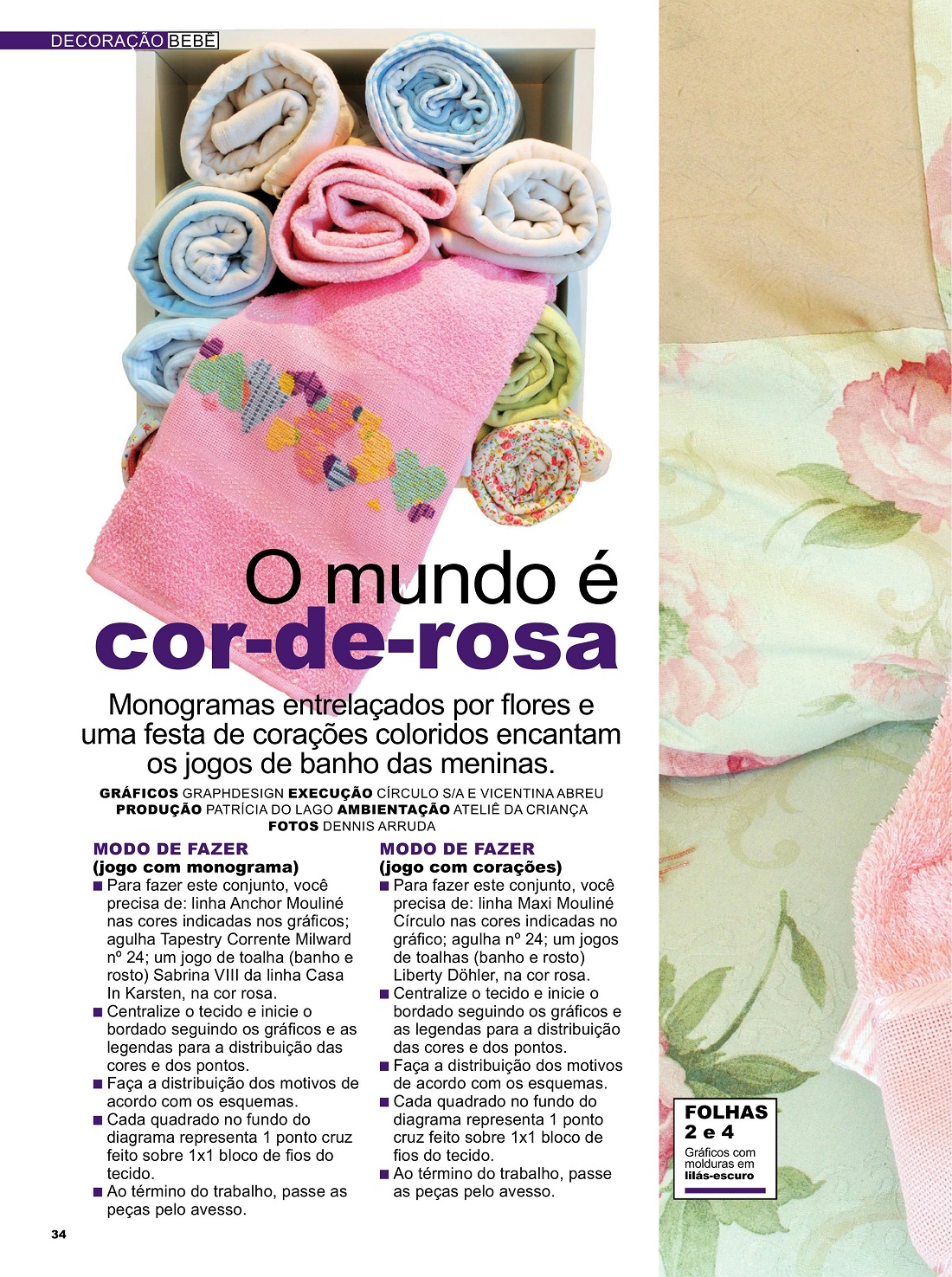 DECORAÇÃO BEBÊ

O mundo é
cor-de-rosa

Monogramas entrelaçados por flores e uma festa de corações coloridos encantam os jogos de banho das meninas.

GRÁFICOS GRAPHDESIGN EXECUÇÃO CÍRCULO S/A E VICENTINA ABREU
PRODUÇÃO PATRÍCIA DO LAGO AMBIENTAÇÃO ATELIÊ DA CRIANÇA
FOTOS DENNIS ARRUDA

MODO DE FAZER
(jogo com monograma)
■ Para fazer este conjunto, você precisa de: linha Anchor Mouliné nas cores indicadas nos gráficos; agulha Tapestry Corrente Milward nº 24; um jogo de toalha (banho e rosto) Sabrina VIII da linha Casa In Karsten, na cor rosa.
■ Centralize o tecido e inicie o bordado seguindo os gráficos e as legendas para a distribuição das cores e dos pontos.
■ Faça a distribuição dos motivos de acordo com os esquemas.
■ Cada quadrado no fundo do diagrama representa 1 ponto cruz feito sobre 1x1 bloco de fios do tecido.
■ Ao término do trabalho, passe as peças pelo avesso.

MODO DE FAZER
(jogo com corações)
■ Para fazer este conjunto, você precisa de: linha Maxi Mouliné Círculo nas cores indicadas no gráfico; agulha nº 24; um jogos de toalhas (banho e rosto) Liberty Döhler, na cor rosa.
■ Centralize o tecido e inicie o bordado seguindo os gráficos e as legendas para a distribuição das cores e dos pontos.
■ Faça a distribuição dos motivos de acordo com os esquemas.
■ Cada quadrado no fundo do diagrama representa 1 ponto cruz feito sobre 1x1 bloco de fios do tecido.
■ Ao término do trabalho, passe as peças pelo avesso.

FOLHAS 2 e 4
Gráficos com molduras em lilás-escuro

34